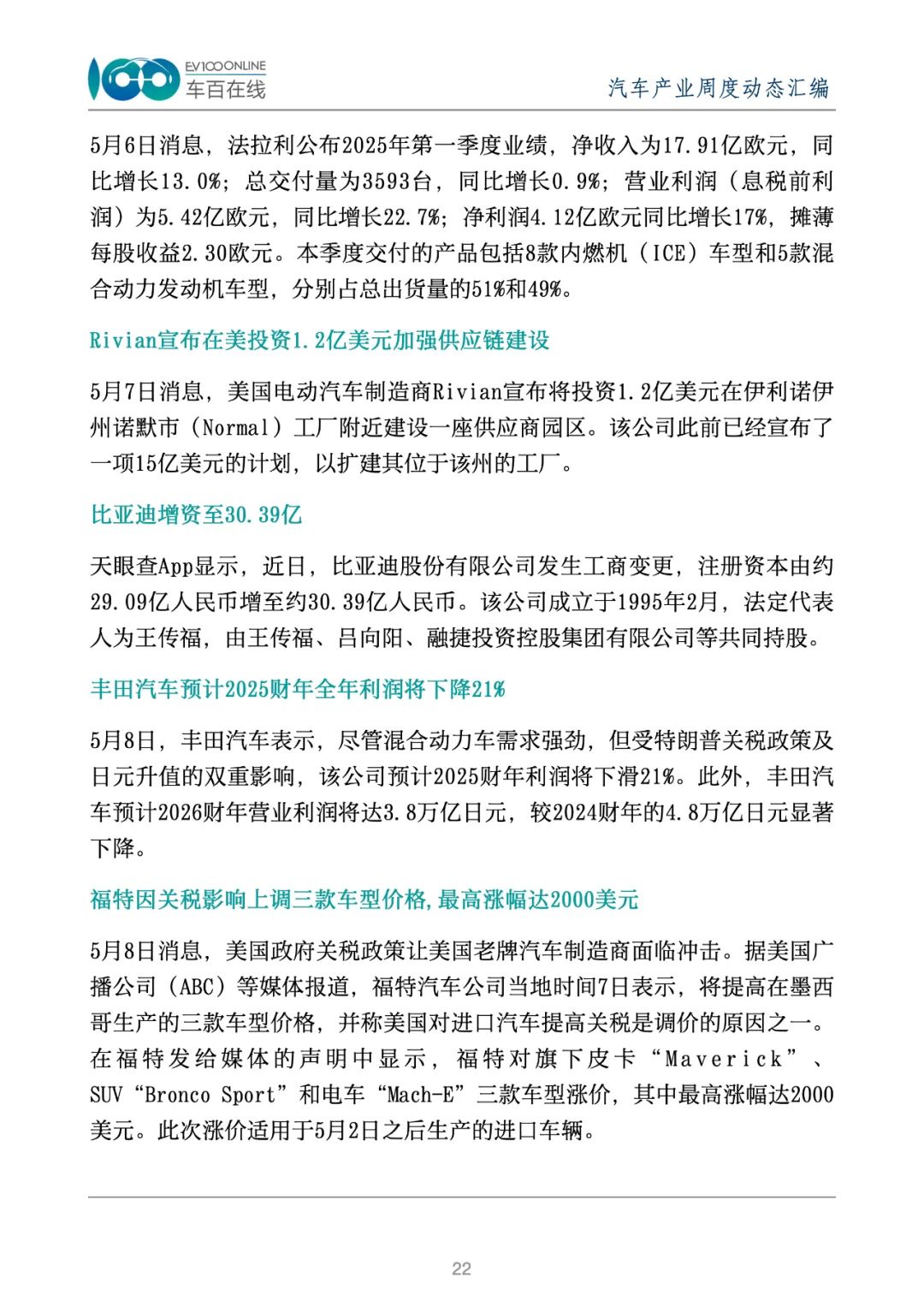 EV100ONLINE
车百在线

汽车产业周度动态汇编

5月6日消息，法拉利公布2025年第一季度业绩，净收入为17.91亿欧元，同比增长13.0%；总交付量为3593台，同比增长0.9%；营业利润（息税前利润）为5.42亿欧元，同比增长22.7%；净利润4.12亿欧元同比增长17%，摊薄每股收益2.30欧元。本季度交付的产品包括8款内燃机（ICE）车型和5款混合动力发动机车型，分别占总出货量的51%和49%。

Rivian宣布在美投资1.2亿美元加强供应链建设

5月7日消息，美国电动汽车制造商Rivian宣布将投资1.2亿美元在伊利诺伊州诺默市（Normal）工厂附近建设一座供应商园区。该公司此前已经宣布了一项15亿美元的计划，以扩建其位于该州的工厂。

比亚迪增资至30.39亿

天眼查App显示，近日，比亚迪股份有限公司发生工商变更，注册资本由约29.09亿人民币增至约30.39亿人民币。该公司成立于1995年2月，法定代表人为王传福，由王传福、吕向阳、融捷投资控股集团有限公司等共同持股。

丰田汽车预计2025财年全年利润将下降21%

5月8日，丰田汽车表示，尽管混合动力车需求强劲，但受特朗普关税政策及日元升值的双重影响，该公司预计2025财年利润将下滑21%。此外，丰田汽车预计2026财年营业利润将达3.8万亿日元，较2024财年的4.8万亿日元显著下降。

福特因关税影响上调三款车型价格,最高涨幅达2000美元

5月8日消息，美国政府关税政策让美国老牌汽车制造商面临冲击。据美国广播公司（ABC）等媒体报道，福特汽车公司当地时间7日表示，将提高在墨西哥生产的三款车型价格，并称美国对进口汽车提高关税是调价的原因之一。在福特发给媒体的声明中显示，福特对旗下皮卡“Maverick”、SUV“Bronco Sport”和电车“Mach-E”三款车型涨价，其中最高涨幅达2000美元。此次涨价适用于5月2日之后生产的进口车辆。

22